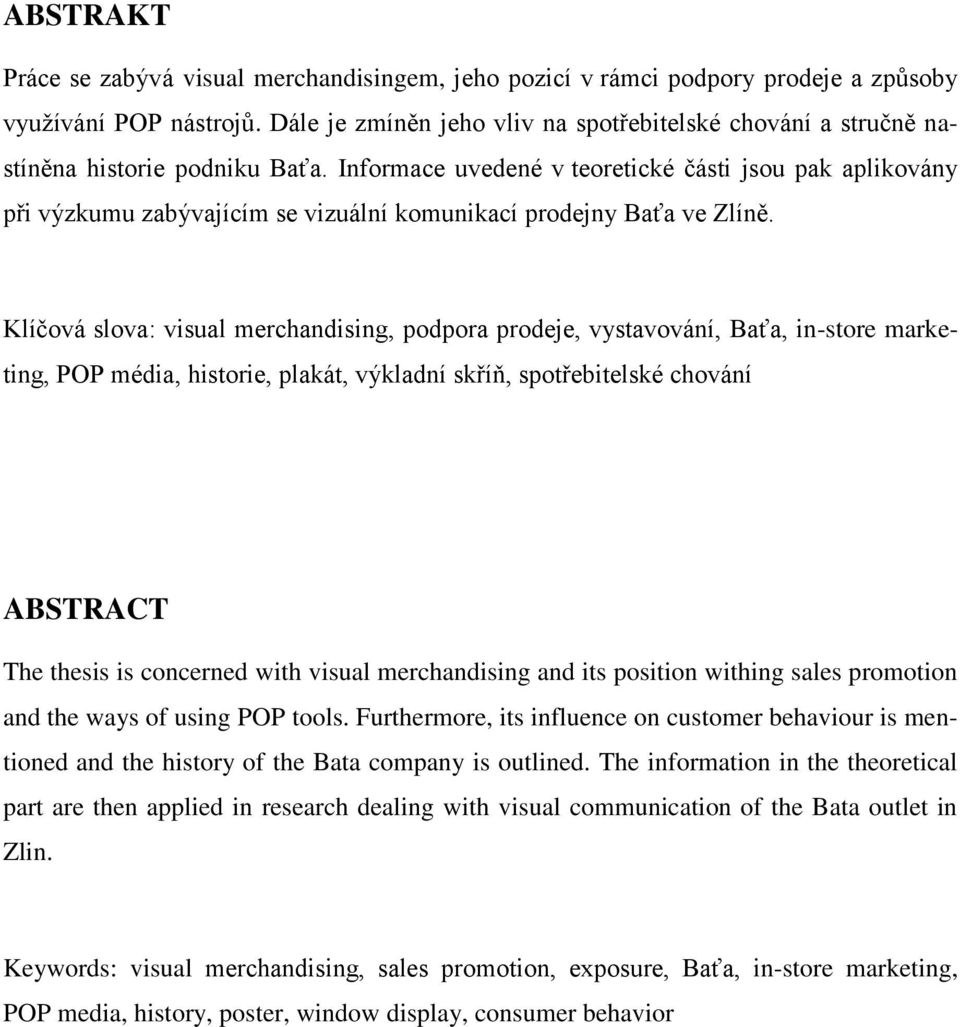 ABSTRAKT

Práce se zabývá visual merchandisingem, jeho pozicí v rámci podpory prodeje a způsoby využívání POP nástrojů. Dále je zmíněn jeho vliv na spotřebitelské chování a stručně nastíněna historie podniku Baťa. Informace uvedené v teoretické části jsou pak aplikovány při výzkumu zabývajícím se vizuální komunikací prodejny Baťa ve Zlíně.

Klíčová slova: visual merchandising, podpora prodeje, vystavování, Baťa, in-store marketing, POP média, historie, plakát, výkladní skříň, spotřebitelské chování

ABSTRACT

The thesis is concerned with visual merchandising and its position withing sales promotion and the ways of using POP tools. Furthermore, its influence on customer behaviour is mentioned and the history of the Bata company is outlined. The information in the theoretical part are then applied in research dealing with visual communication of the Bata outlet in Zlin.

Keywords: visual merchandising, sales promotion, exposure, Baťa, in-store marketing, POP media, history, poster, window display, consumer behavior